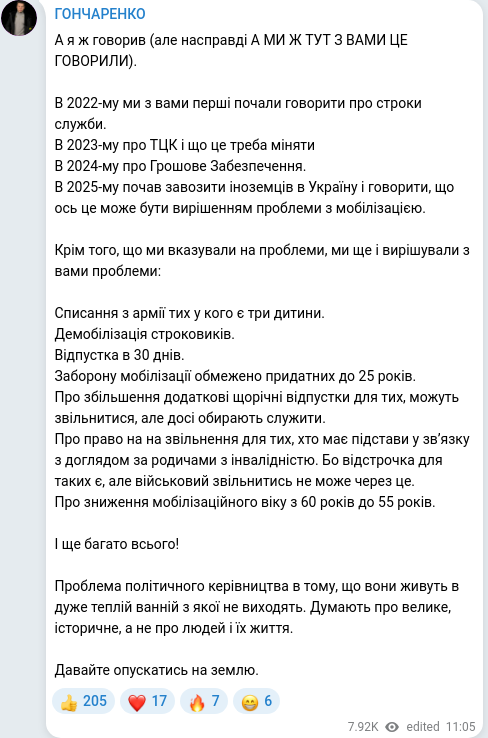 ГОНЧАРЕНКО

А я ж говорив (але насправді А МИ Ж ТУТ З ВАМИ ЦЕ ГОВОРИЛИ).

В 2022-му ми з вами перші почали говорити про строки служби.
В 2023-му про ТЦК і що це треба міняти
В 2024-му про Грошове Забезпечення.
В 2025-му почав завозити іноземців в Україну і говорити, що ось це може бути вирішенням проблеми з мобілізацією.

Крім того, що ми вказували на проблеми, ми ще і вирішували з вами проблеми:

Списання з армії тих у кого є три дитини.
Демобілізація строковиків.
Відпустка в 30 днів.
Заборону мобілізації обмежено придатних до 25 років.
Про збільшення додаткові щорічні відпустки для тих, можуть звільнитися, але досі обирають служити.
Про право на на звільнення для тих, хто має підстави у зв'язку з доглядом за родичами з інвалідністю. Бо відстрочка для таких є, але військовий звільнитись не може через це.
Про зниження мобілізаційного віку з 60 років до 55 років.

І ще багато всього!

Проблема політичного керівництва в тому, що вони живуть в дуже теплій ванній з якої не виходять. Думають про велике, історичне, а не про людей і їх життя.

Давайте опускатись на землю.

👍 205 ❤️ 17 🔥 7 😁 6

7.92K edited 11:05